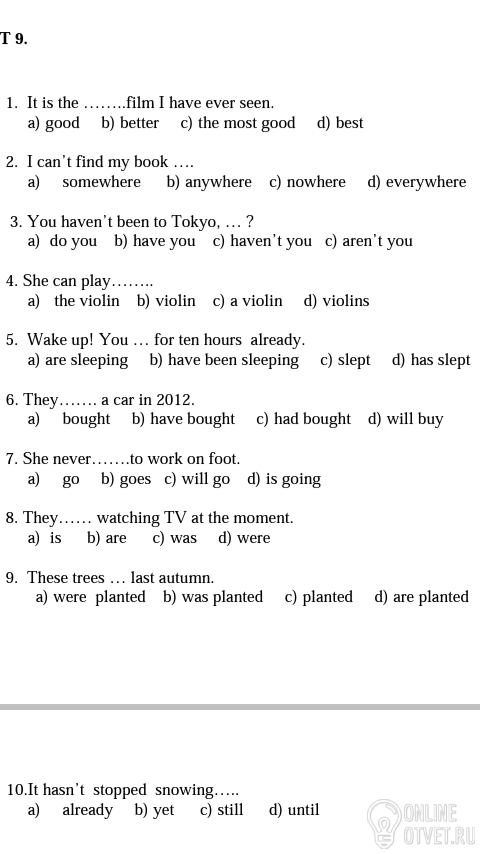 T 9.

1. It is the ……..film I have ever seen.
a) good b) better c) the most good d) best

2. I can't find my book ….
a) somewhere b) anywhere c) nowhere d) everywhere

3. You haven't been to Tokyo, … ?
a) do you b) have you c) haven't you c) aren't you

4. She can play……..
a) the violin b) violin c) a violin d) violins

5. Wake up! You … for ten hours already.
a) are sleeping b) have been sleeping c) slept d) has slept

6. They……. a car in 2012.
a) bought b) have bought c) had bought d) will buy

7. She never…….to work on foot.
a) go b) goes c) will go d) is going

8. They…… watching TV at the moment.
a) is b) are c) was d) were

9. These trees … last autumn.
a) were planted b) was planted c) planted d) are planted

10.It hasn't stopped snowing…..
a) already b) yet c) still d) until

ONLINE OTVET.RU